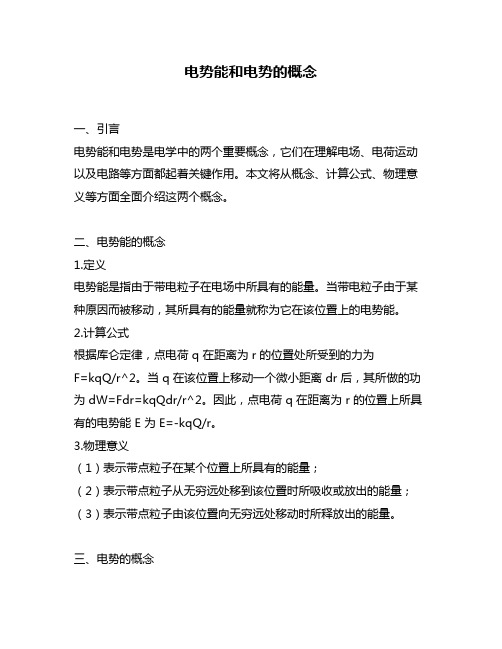 电势能和电势的概念

一、引言
电势能和电势是电学中的两个重要概念，它们在理解电场、电荷运动以及电路等方面都起着关键作用。本文将从概念、计算公式、物理意义等方面全面介绍这两个概念。

二、电势能的概念
1.定义
电势能是指由于带电粒子在电场中所具有的能量。当带电粒子由于某种原因而被移动，其所具有的能量就称为它在该位置上的电势能。
2.计算公式
根据库仑定律，点电荷 q 在距离为 r 的位置处所受到的力为 F=kqQ/r^2。当 q 在该位置上移动一个微小距离 dr 后，其所做的功为 dW=Fdr=kqQdr/r^2。因此，点电荷 q 在距离为 r 的位置上所具有的电势能 E 为 E=-kqQ/r。
3.物理意义
（1）表示带点粒子在某个位置上所具有的能量；
（2）表示带点粒子从无穷远处移到该位置时所吸收或放出的能量；
（3）表示带点粒子由该位置向无穷远处移动时所释放出的能量。

三、电势的概念